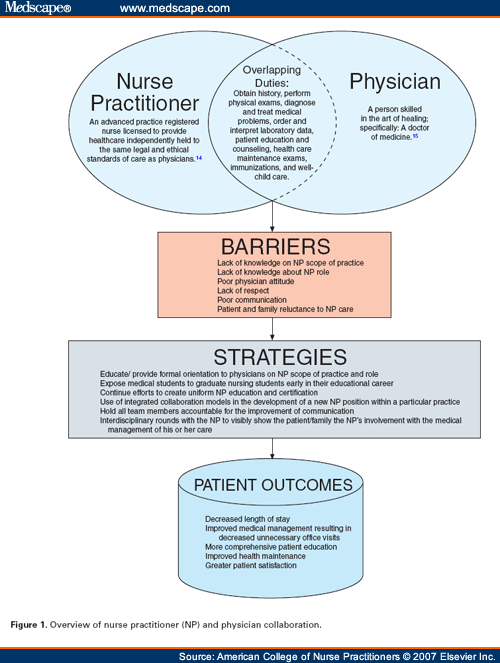 Medscape® www.medscape.com

Nurse Practitioner

An advanced practice registered nurse licensed to provide healthcare independently held to the same legal and ethical standards of care as physicians.$^{14}$

Overlapping Duties:

Obtain history, perform physical exams, diagnose and treat medical problems, order and interpret laboratory data, patient education and counseling, health care maintenance exams, immunizations, and well-child care.

Physician

A person skilled in the art of healing; specifically: A doctor of medicine.$^{15}$

BARRIERS

Lack of knowledge on NP scope of practice
Lack of knowledge about NP role
Poor physician attitude
Lack of respect
Poor communication
Patient and family reluctance to NP care

STRATEGIES

Educate/ provide formal orientation to physicians on NP scope of practice and role
Expose medical students to graduate nursing students early in their educational career
Continue efforts to create uniform NP education and certification
Use of integrated collaboration models in the development of a new NP position within a particular practice
Hold all team members accountable for the improvement of communication
Interdisciplinary rounds with the NP to visibly show the patient/family the NP's involvement with the medical management of his or her care

PATIENT OUTCOMES

Decreased length of stay
Improved medical management resulting in decreased unnecessary office visits
More comprehensive patient education
Improved health maintenance
Greater patient satisfaction

Figure 1. Overview of nurse practitioner (NP) and physician collaboration.

Source: American College of Nurse Practitioners © 2007 Elsevier Inc.